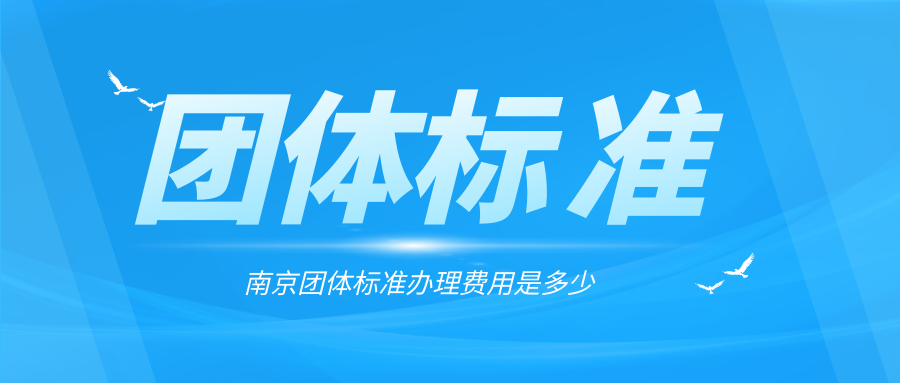 团体标准

南京团体标准办理费用是多少